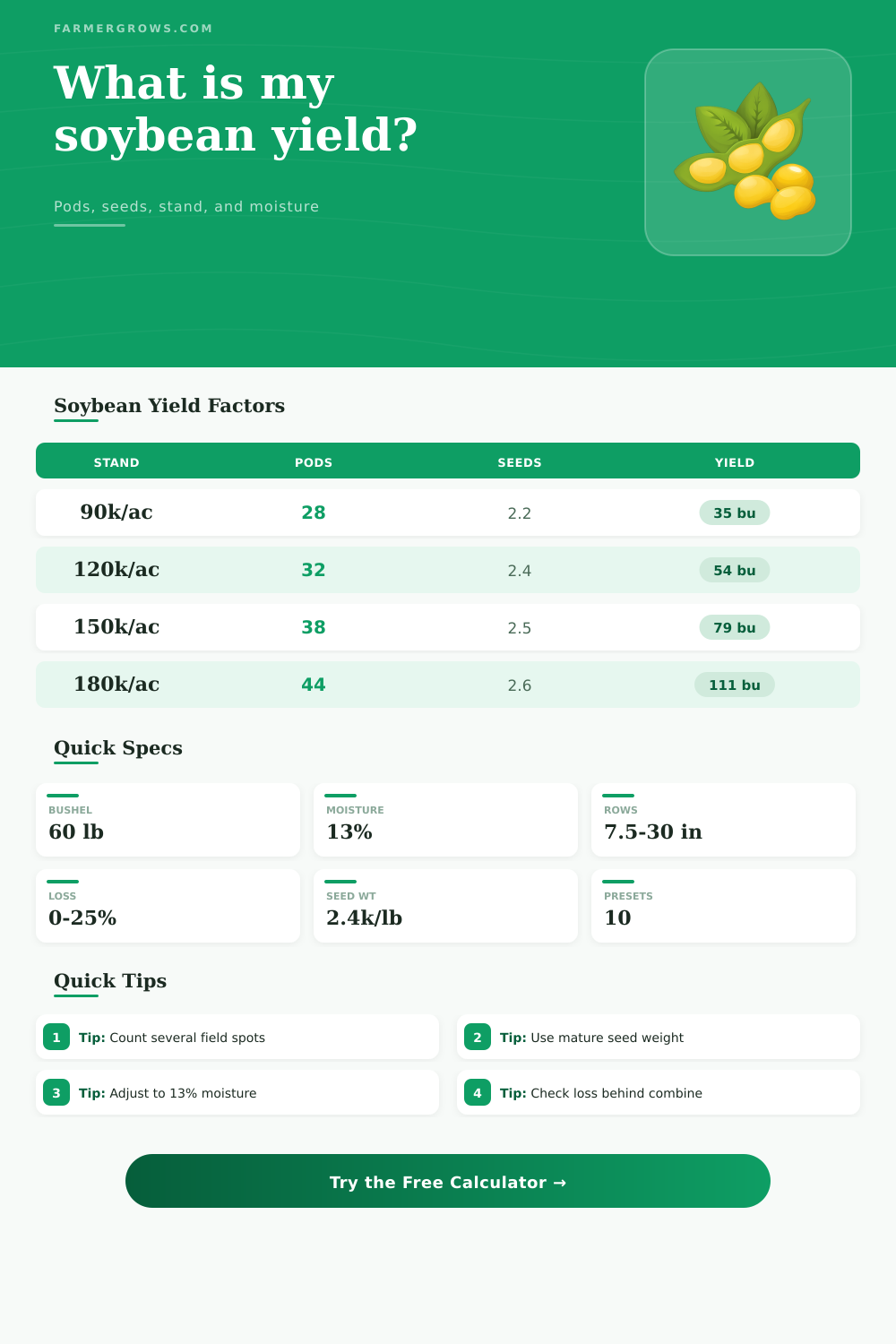 FARMERGROWS.COM

What is my soybean yield?

Pods, seeds, stand, and moisture

Soybean Yield Factors

| STAND | PODS | SEEDS | YIELD |
|---|---|---|---|
| 90k/ac | 28 | 2.2 | 35 bu |
| 120k/ac | 32 | 2.4 | 54 bu |
| 150k/ac | 38 | 2.5 | 79 bu |
| 180k/ac | 44 | 2.6 | 111 bu |

Quick Specs

BUSHEL
60 lb

MOISTURE
13%

ROWS
7.5-30 in

LOSS
0-25%

SEED WT
2.4k/lb

PRESETS
10

Quick Tips

1 Tip: Count several field spots

2 Tip: Use mature seed weight

3 Tip: Adjust to 13% moisture

4 Tip: Check loss behind combine

Try the Free Calculator →